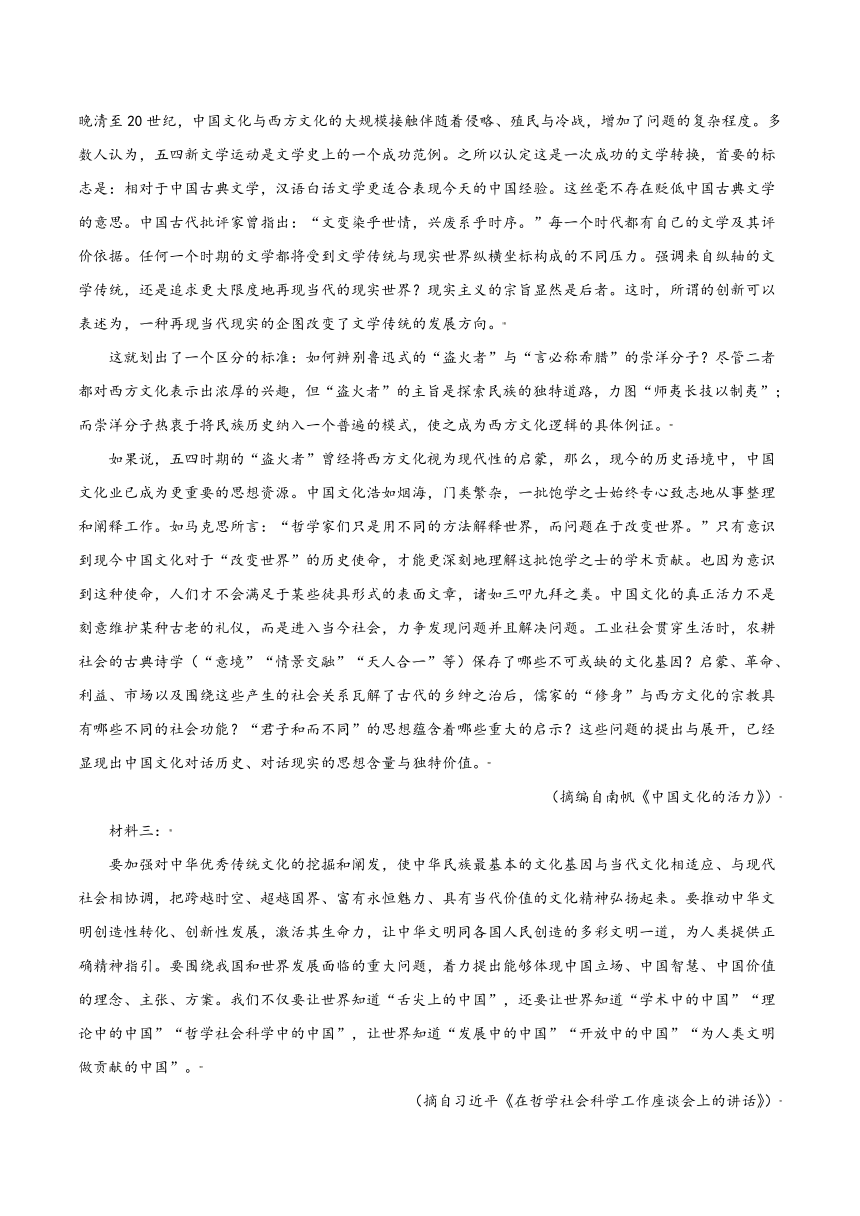 晚清至20世纪，中国文化与西方文化的大规模接触伴随着侵略、殖民与冷战，增加了问题的复杂程度。多数人认为，五四新文学运动是文学史上的一个成功范例。之所以认定这是一次成功的文学转换，首要的标志是：相对于中国古典文学，汉语白话文学更适合表现今天的中国经验。这丝毫不存在贬低中国古典文学的意思。中国古代批评家曾指出：“文变染乎世情，兴废系乎时序。”每一个时代都有自己的文学及其评价依据。任何一个时期的文学都将受到文学传统与现实世界纵横坐标构成的不同压力。强调来自纵轴的文学传统，还是追求更大限度地再现当代的现实世界？现实主义的宗旨显然是后者。这时，所谓的创新可以表述为，一种再现当代现实的企图改变了文学传统的发展方向。

这就划出了一个区分的标准：如何辨别鲁迅式的“盗火者”与“言必称希腊”的崇洋分子？尽管二者都对西方文化表示出浓厚的兴趣，但“盗火者”的主旨是探索民族的独特道路，力图“师夷长技以制夷”；而崇洋分子热衷于将民族历史纳入一个普遍的模式，使之成为西方文化逻辑的具体例证。

如果说，五四时期的“盗火者”曾经将西方文化视为现代性的启蒙，那么，现今的历史语境中，中国文化业已成为更重要的思想资源。中国文化浩如烟海，门类繁杂，一批饱学之士始终专心致志地从事整理和阐释工作。如马克思所言：“哲学家们只是用不同的方法解释世界，而问题在于改变世界。”只有意识到现今中国文化对于“改变世界”的历史使命，才能更深刻地理解这批饱学之士的学术贡献。也因为意识到这种使命，人们才不会满足于某些徒具形式的表面文章，诸如三叩九拜之类。中国文化的真正活力不是刻意维护某种古老的礼仪，而是进入当今社会，力争发现问题并且解决问题。工业社会贯穿生活时，农耕社会的古典诗学（“意境”“情景交融”“天人合一”等）保存了哪些不可或缺的文化基因？启蒙、革命、利益、市场以及围绕这些产生的社会关系瓦解了古代的乡绅之治后，儒家的“修身”与西方文化的宗教具有哪些不同的社会功能？“君子和而不同”的思想蕴含着哪些重大的启示？这些问题的提出与展开，已经显现出中国文化对话历史、对话现实的思想含量与独特价值。

（摘编自南帆《中国文化的活力》）

材料三：

要加强对中华优秀传统文化的挖掘和阐发，使中华民族最基本的文化基因与当代文化相适应、与现代社会相协调，把跨越时空、超越国界、富有永恒魅力、具有当代价值的文化精神弘扬起来。要推动中华文明创造性转化、创新性发展，激活其生命力，让中华文明同各国人民创造的多彩文明一道，为人类提供正确精神指引。要围绕我国和世界发展面临的重大问题，着力提出能够体现中国立场、中国智慧、中国价值的理念、主张、方案。我们不仅要让世界知道“舌尖上的中国”，还要让世界知道“学术中的中国”“理论中的中国”“哲学社会科学中的中国”，让世界知道“发展中的中国”“开放中的中国”“为人类文明做贡献的中国”。

（摘自习近平《在哲学社会科学工作座谈会上的讲话》）